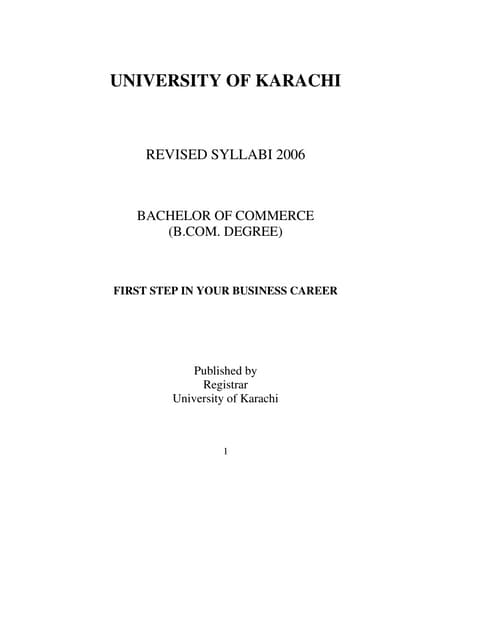 UNIVERSITY OF KARACHI

REVISED SYLLABI 2006

BACHELOR OF COMMERCE
(B.COM. DEGREE)

FIRST STEP IN YOUR BUSINESS CAREER

Published by
Registrar
University of Karachi

1